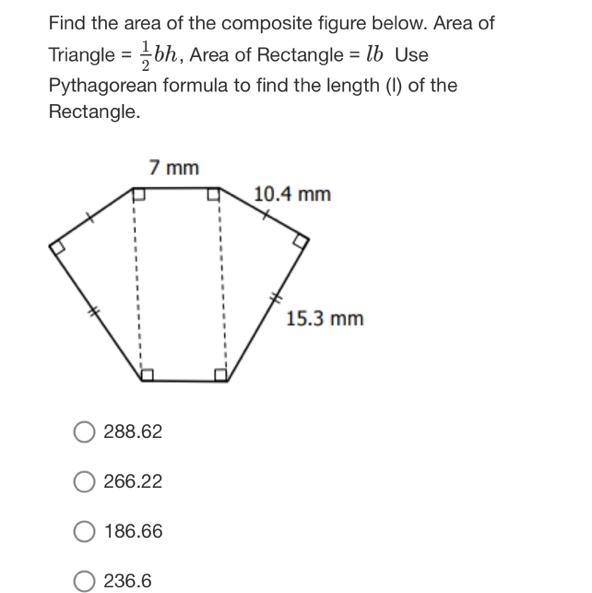 Find the area of the composite figure below. Area of Triangle = $\frac{1}{2}bh$, Area of Rectangle = $lb$ Use Pythagorean formula to find the length (l) of the Rectangle.

7 mm

10.4 mm

15.3 mm

288.62

266.22

186.66

236.6